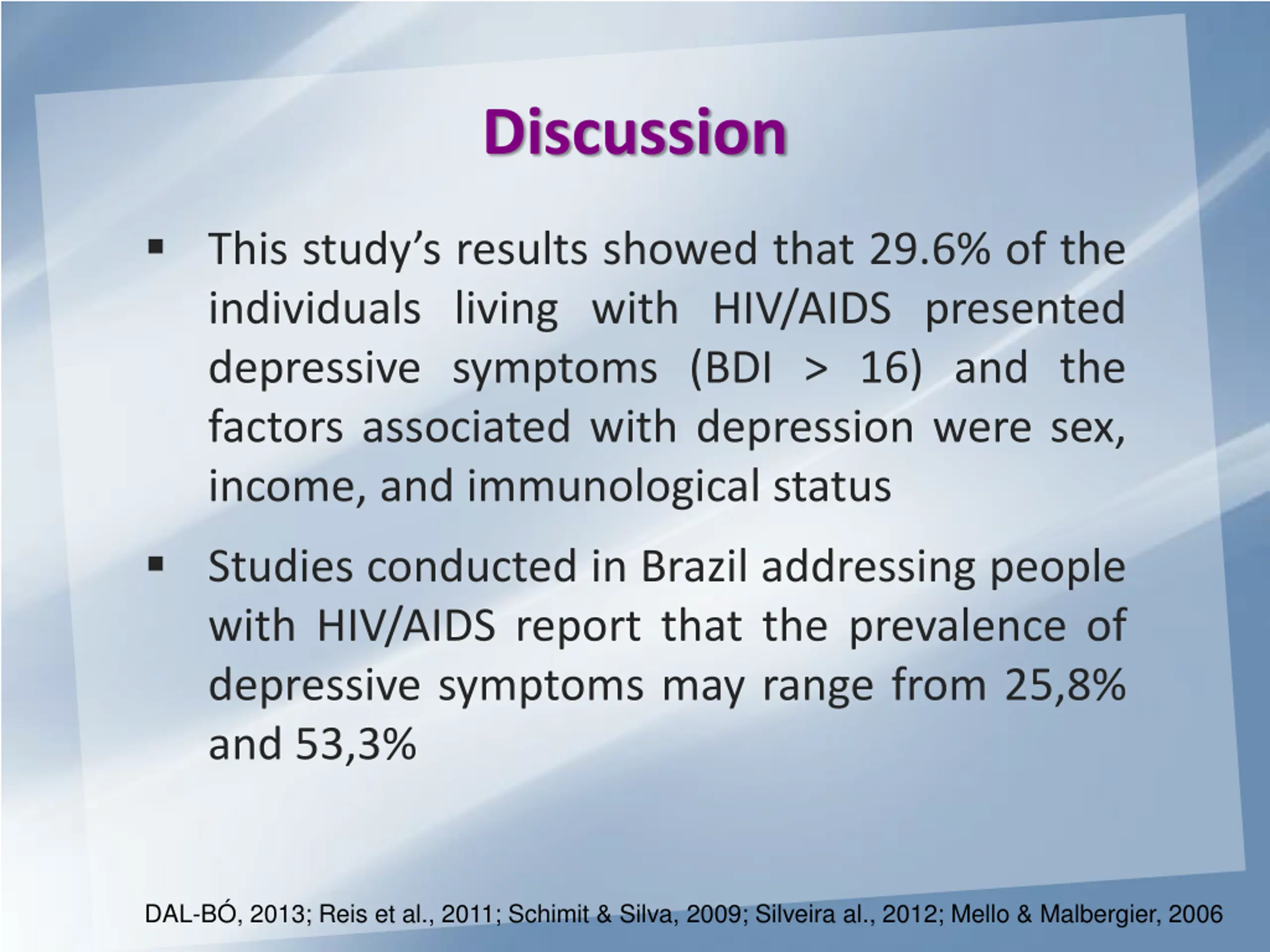 Discussion

▪ This study's results showed that 29.6% of the individuals living with HIV/AIDS presented depressive symptoms (BDI > 16) and the factors associated with depression were sex, income, and immunological status

▪ Studies conducted in Brazil addressing people with HIV/AIDS report that the prevalence of depressive symptoms may range from 25,8% and 53,3%

DAL-BÓ, 2013; Reis et al., 2011; Schimit & Silva, 2009; Silveira al., 2012; Mello & Malbergier, 2006